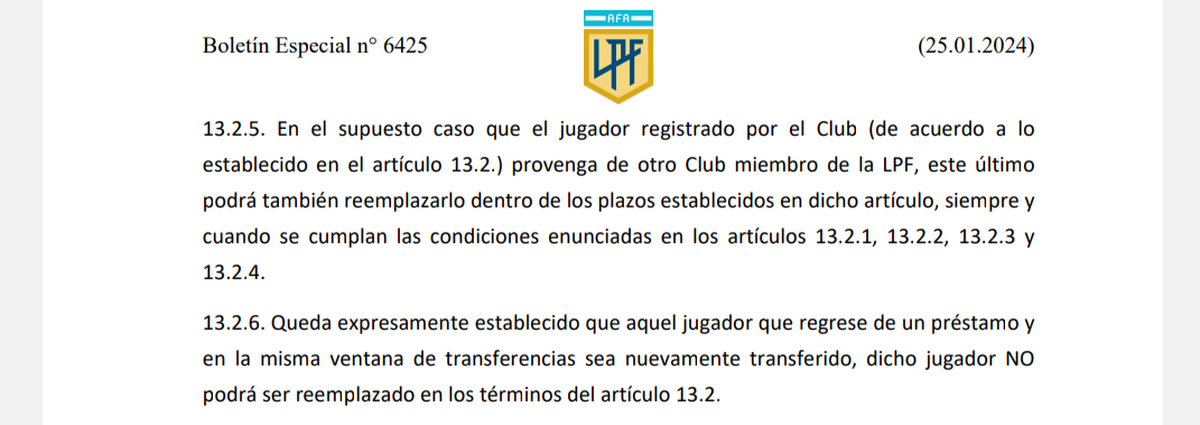 Boletín Especial n° 6425

AFA
LPF

(25.01.2024)

13.2.5. En el supuesto caso que el jugador registrado por el Club (de acuerdo a lo establecido en el artículo 13.2.) provenga de otro Club miembro de la LPF, este último podrá también reemplazarlo dentro de los plazos establecidos en dicho artículo, siempre y cuando se cumplan las condiciones enunciadas en los artículos 13.2.1, 13.2.2, 13.2.3 y 13.2.4.

13.2.6. Queda expresamente establecido que aquel jugador que regrese de un préstamo y en la misma ventana de transferencias sea nuevamente transferido, dicho jugador NO podrá ser reemplazado en los términos del artículo 13.2.